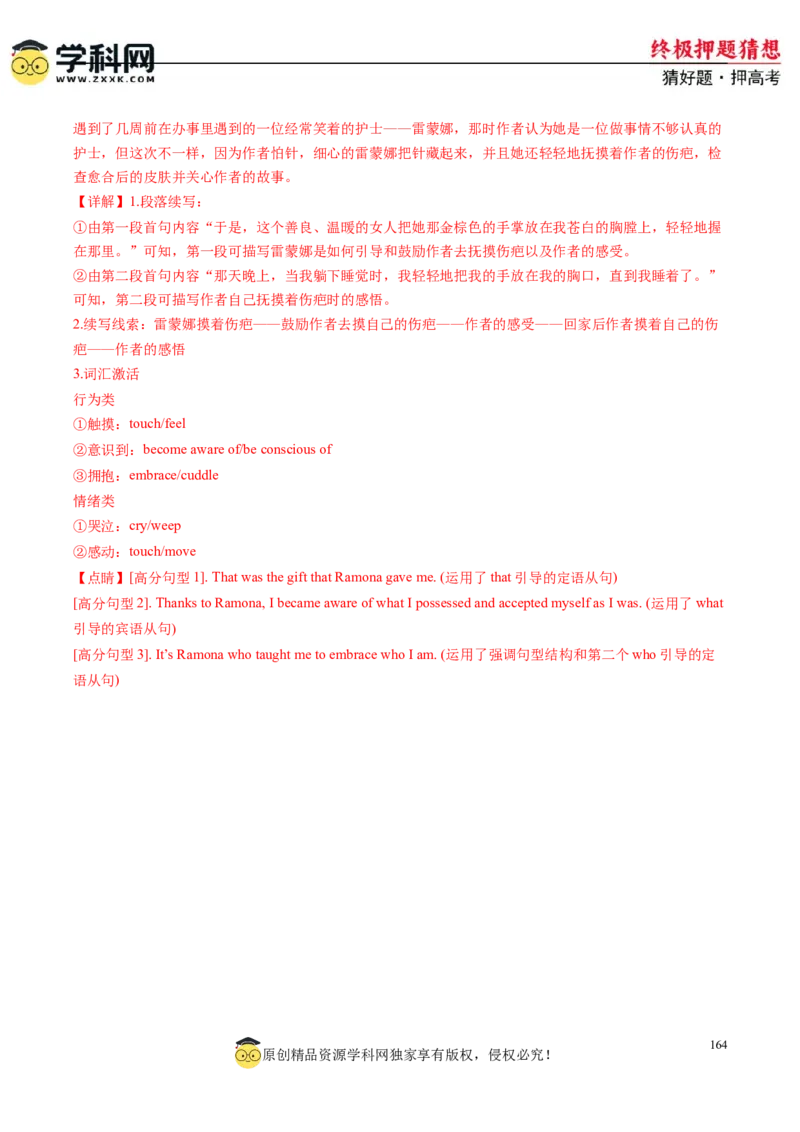 学科网
WWW.ZXXK.COM

终极押题猜想
猜好题·押高考

遇到了几周前在办事里遇到的一位经常笑着的护士——雷蒙娜，那时作者认为她是一位做事情不够认真的护士，但这次不一样，因为作者怕针，细心的雷蒙娜把针藏起来，并且她还轻轻地抚摸着作者的伤疤，检查愈合后的皮肤并关心作者的故事。

【详解】1.段落续写：

①由第一段首句内容“于是，这个善良、温暖的女人把她那金棕色的手掌放在我苍白的胸膛上，轻轻地握在那里。”可知，第一段可描写雷蒙娜是如何引导和鼓励作者去抚摸伤疤以及作者的感受。

②由第二段首句内容“那天晚上，当我躺下睡觉时，我轻轻地把我的手放在我的胸口，直到我睡着了。”可知，第二段可描写作者自己抚摸着伤疤时的感悟。

2.续写线索：雷蒙娜摸着伤疤——鼓励作者去摸自己的伤疤——作者的感受——回家后作者摸着自己的伤疤——作者的感悟

3.词汇激活

行为类

①触摸：touch/feel

②意识到：become aware of/be conscious of

③拥抱：embrace/cuddle

情绪类

①哭泣：cry/weep

②感动：touch/move

【点睛】[高分句型 1]. That was the gift that Ramona gave me. (运用了 that 引导的定语从句)

[高分句型 2]. Thanks to Ramona, I became aware of what I possessed and accepted myself as I was. (运用了 what 引导的宾语从句)

[高分句型 3]. It's Ramona who taught me to embrace who I am. (运用了强调句型结构和第二个 who 引导的定语从句)

164

原创精品资源学科网独家享有版权，侵权必究！